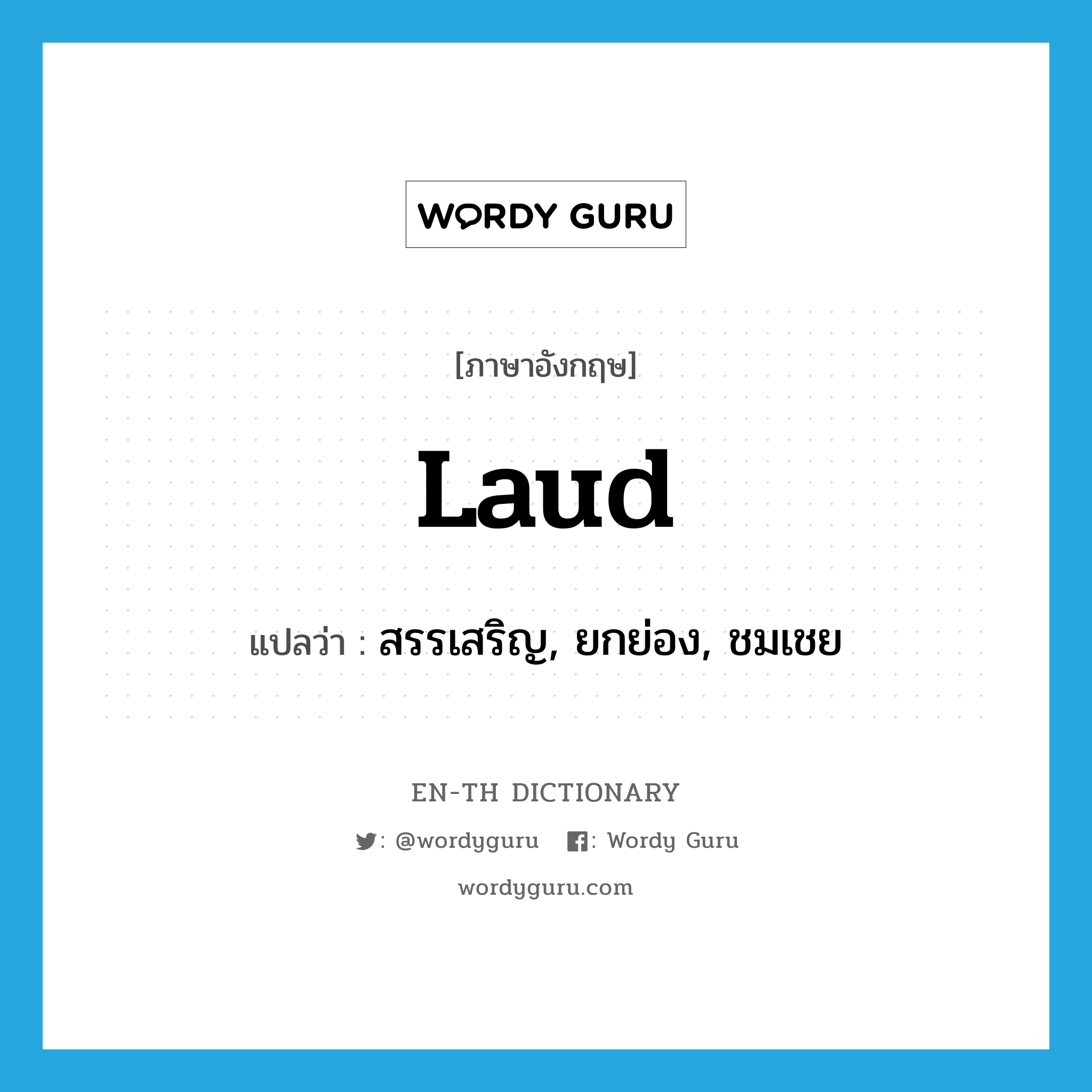 WORDY GURU

[ภาษาอังกฤษ]

Laud

แปลว่า : สรรเสริญ, ยกย่อง, ชมเชย

EN-TH DICTIONARY

: @wordyguru : Wordy Guru

wordyguru.com